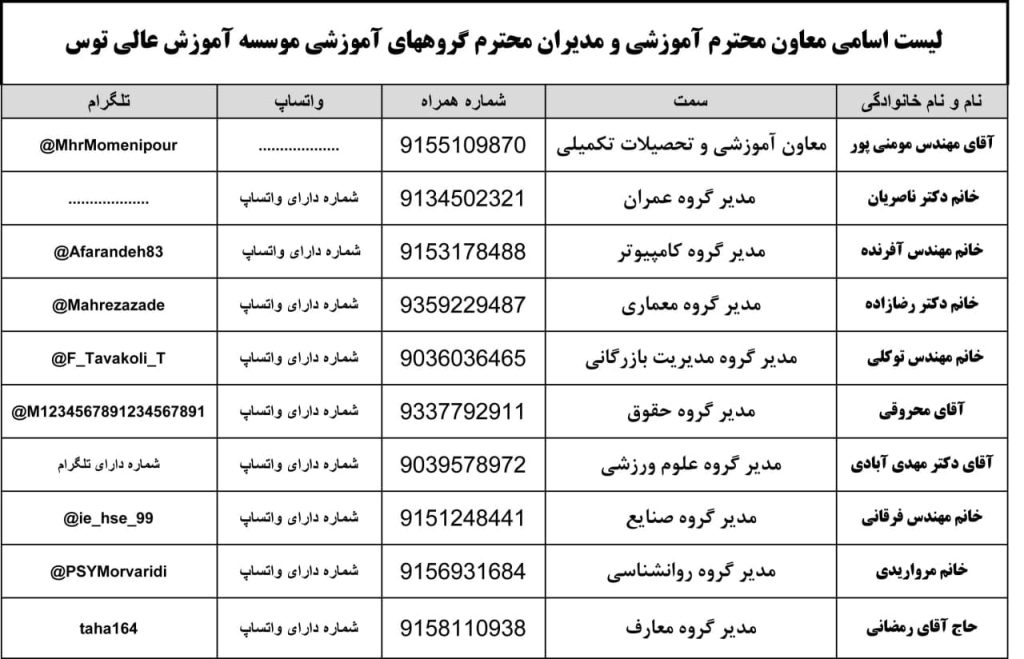 لیست اسامی معاون محترم آموزشی و مدیران محترم گروههای آموزشی موسسه آموزش عالی توس

| نام و نام خانوادگی | سمت | شماره همراه | واتساپ | تلگرام |
|---|---|---|---|---|
| آقای مهندس مومنی پور | معاون آموزشی و تحصیلات تکمیلی | 9155109870 | .................. | @MhrMomenipour |
| خانم دکتر ناصریان | مدیر گروه عمران | 9134502321 | شماره دارای واتساپ | .................. |
| خانم مهندس آفرنده | مدیر گروه کامپیوتر | 9153178488 | شماره دارای واتساپ | @Afarandeh83 |
| خانم دکتر رضازاده | مدیر گروه معماری | 9359229487 | شماره دارای واتساپ | @Mahrezazade |
| خانم مهندس توکلی | مدیر گروه مدیریت بازرگانی | 9036036465 | شماره دارای واتساپ | @F_Tavakoli_T |
| آقای محروقی | مدیر گروه حقوق | 9337792911 | شماره دارای واتساپ | @M1234567891234567891 |
| آقای دکتر مهدی آبادی | مدیر گروه علوم ورزشی | 9039578972 | شماره دارای واتساپ | شماره دارای تلگرام |
| خانم مهندس فرقانی | مدیر گروه صنایع | 9151248441 | شماره دارای واتساپ | @ie_hse_99 |
| خانم مرواریدی | مدیر گروه روانشناسی | 9156931684 | شماره دارای واتساپ | @PSYMorvaridi |
| حاج آقای رمضانی | مدیر گروه معارف | 9158110938 | شماره دارای واتساپ | taha164 |